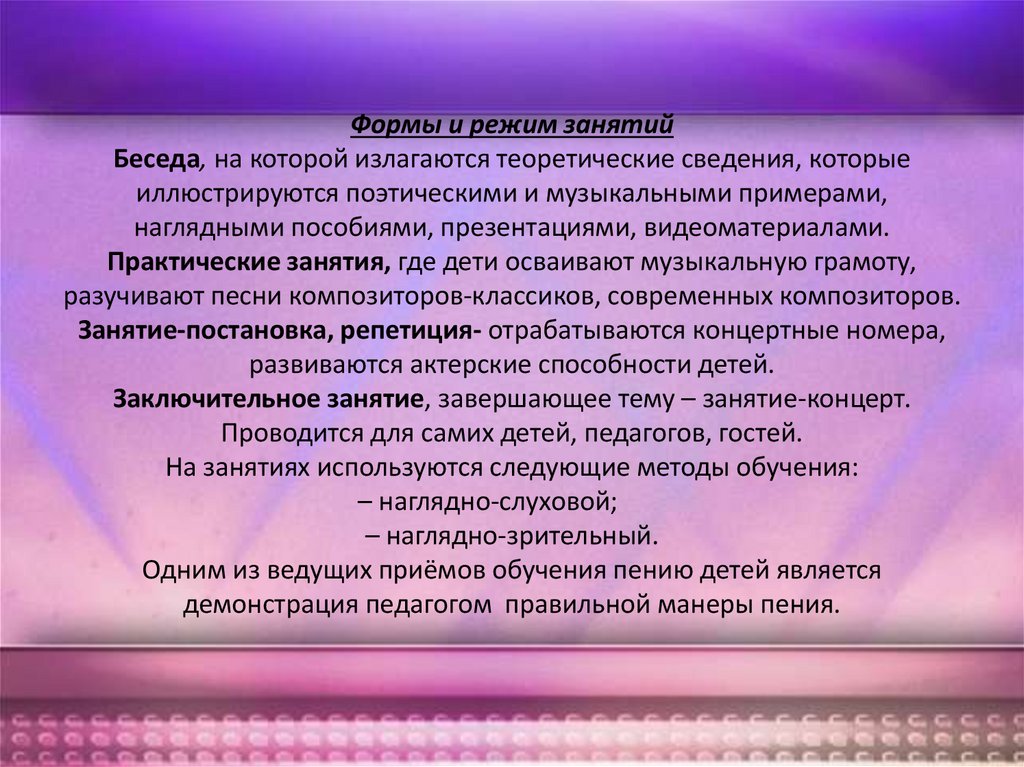 Формы и режим занятий
Беседа, на которой излагаются теоретические сведения, которые иллюстрируются поэтическими и музыкальными примерами, наглядными пособиями, презентациями, видеоматериалами.
Практические занятия, где дети осваивают музыкальную грамоту, разучивают песни композиторов-классиков, современных композиторов.
Занятие-постановка, репетиция- отрабатываются концертные номера, развиваются актерские способности детей.
Заключительное занятие, завершающее тему – занятие-концерт. Проводится для самих детей, педагогов, гостей.
На занятиях используются следующие методы обучения:
– наглядно-слуховой;
– наглядно-зрительный.
Одним из ведущих приёмов обучения пению детей является демонстрация педагогом правильной манеры пения.